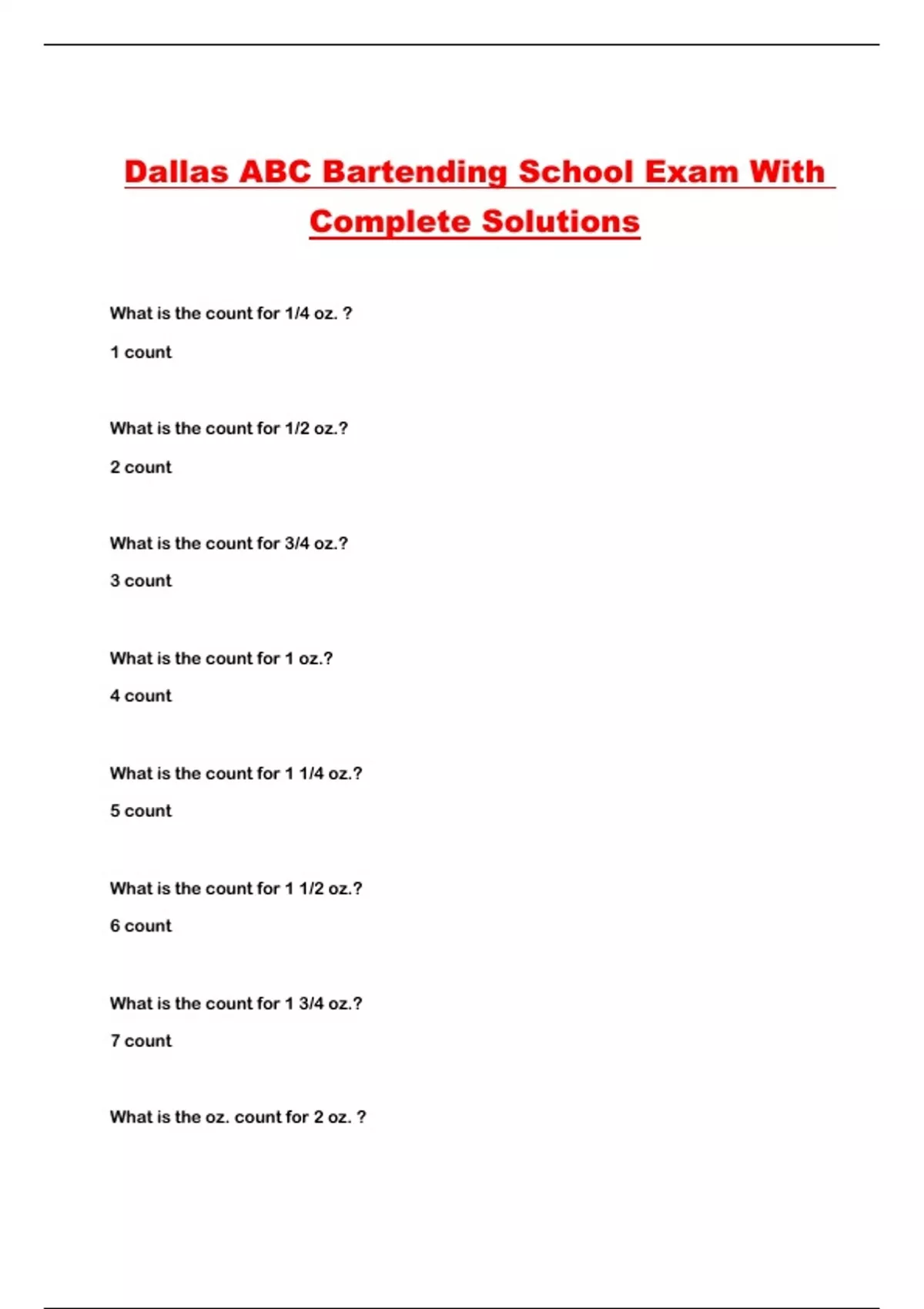 Dallas ABC Bartending School Exam With Complete Solutions

What is the count for 1/4 oz. ?

1 count

What is the count for 1/2 oz.?

2 count

What is the count for 3/4 oz.?

3 count

What is the count for 1 oz.?

4 count

What is the count for 1 1/4 oz.?

5 count

What is the count for 1 1/2 oz.?

6 count

What is the count for 1 3/4 oz.?

7 count

What is the oz. count for 2 oz. ?